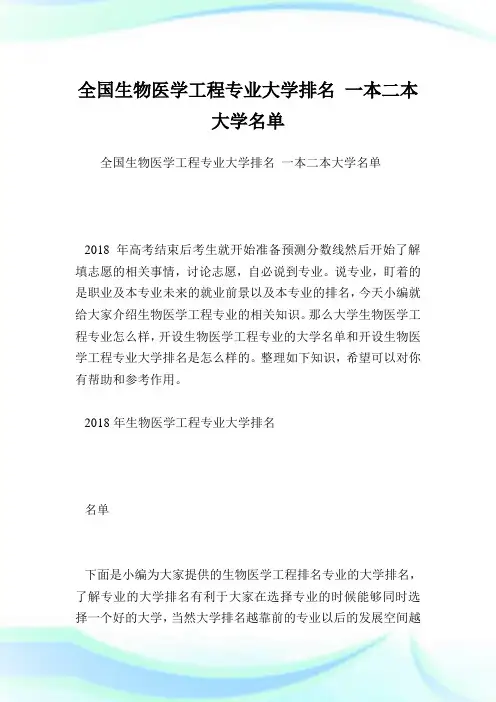 全国生物医学工程专业大学排名 一本二本大学名单

全国生物医学工程专业大学排名 一本二本大学名单

2018 年高考结束后考生就开始准备预测分数线然后开始了解填志愿的相关事情，讨论志愿，自必说到专业。说专业，盯着的是职业及本专业未来的就业前景以及本专业的排名，今天小编就给大家介绍生物医学工程专业的相关知识。那么大学生物医学工程专业怎么样，开设生物医学工程专业的大学名单和开设生物医学工程专业大学排名是怎么样的。整理如下知识，希望可以对你有帮助和参考作用。

2018 年生物医学工程专业大学排名

名单

下面是小编为大家提供的生物医学工程排名专业的大学排名，了解专业的大学排名有利于大家在选择专业的时候能够同时选择一个好的大学，当然大学排名越靠前的专业以后的发展空间越